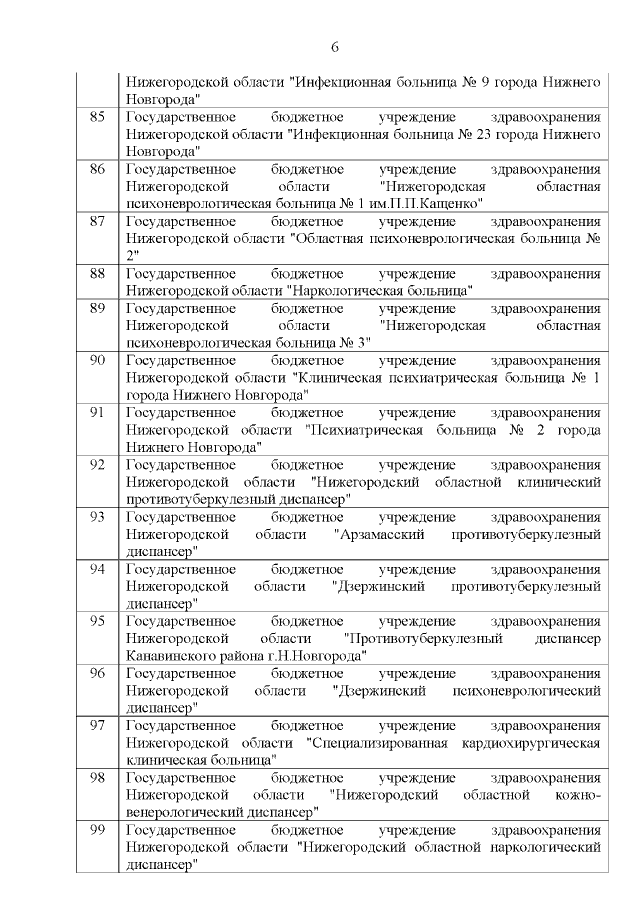 6

|  |  |
|---|---|
|  | Нижегородской области "Инфекционная больница № 9 города Нижнего Новгорода" |
| 85 | Государственное бюджетное учреждение здравоохранения Нижегородской области "Инфекционная больница № 23 города Нижнего Новгорода" |
| 86 | Государственное бюджетное учреждение здравоохранения Нижегородской области "Нижегородская областная психоневрологическая больница № 1 им.П.П.Кащенко" |
| 87 | Государственное бюджетное учреждение здравоохранения Нижегородской области "Областная психоневрологическая больница № 2" |
| 88 | Государственное бюджетное учреждение здравоохранения Нижегородской области "Наркологическая больница" |
| 89 | Государственное бюджетное учреждение здравоохранения Нижегородской области "Нижегородская областная психоневрологическая больница № 3" |
| 90 | Государственное бюджетное учреждение здравоохранения Нижегородской области "Клиническая психиатрическая больница № 1 города Нижнего Новгорода" |
| 91 | Государственное бюджетное учреждение здравоохранения Нижегородской области "Психиатрическая больница № 2 города Нижнего Новгорода" |
| 92 | Государственное бюджетное учреждение здравоохранения Нижегородской области "Нижегородский областной клинический противотуберкулезный диспансер" |
| 93 | Государственное бюджетное учреждение здравоохранения Нижегородской области "Арзамасский противотуберкулезный диспансер" |
| 94 | Государственное бюджетное учреждение здравоохранения Нижегородской области "Дзержинский противотуберкулезный диспансер" |
| 95 | Государственное бюджетное учреждение здравоохранения Нижегородской области "Противотуберкулезный диспансер Канавинского района г.Н.Новгорода" |
| 96 | Государственное бюджетное учреждение здравоохранения Нижегородской области "Дзержинский психоневрологический диспансер" |
| 97 | Государственное бюджетное учреждение здравоохранения Нижегородской области "Специализированная кардиохирургическая клиническая больница" |
| 98 | Государственное бюджетное учреждение здравоохранения Нижегородской области "Нижегородский областной кожно-венерологический диспансер" |
| 99 | Государственное бюджетное учреждение здравоохранения Нижегородской области "Нижегородский областной наркологический диспансер" |